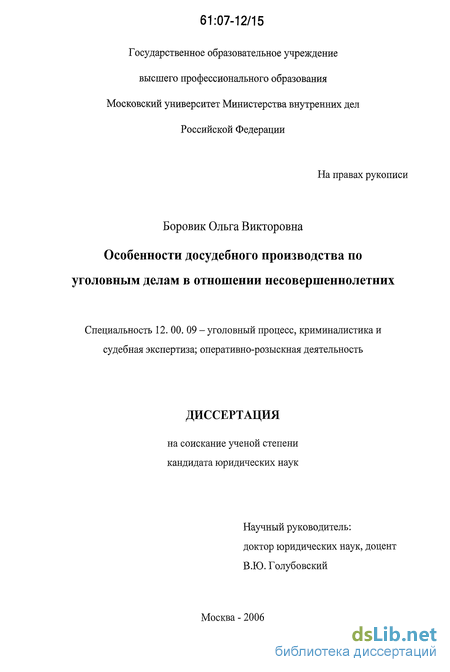 61:07-12/15

Государственное образовательное учреждение
высшего профессионального образования
Московский университет Министерства внутренних дел
Российской Федерации

На правах рукописи

Боровик Ольга Викторовна

Особенности досудебного производства по уголовным делам в отношении несовершеннолетних

Специальность 12. 00. 09 – уголовный процесс, криминалистика и судебная экспертиза; оперативно-розыскная деятельность

ДИССЕРТАЦИЯ

на соискание ученой степени
кандидата юридических наук

Научный руководитель:
доктор юридических наук, доцент
В.Ю. Голубовский

Москва - 2006

dsLib.net
библиотека диссертаций